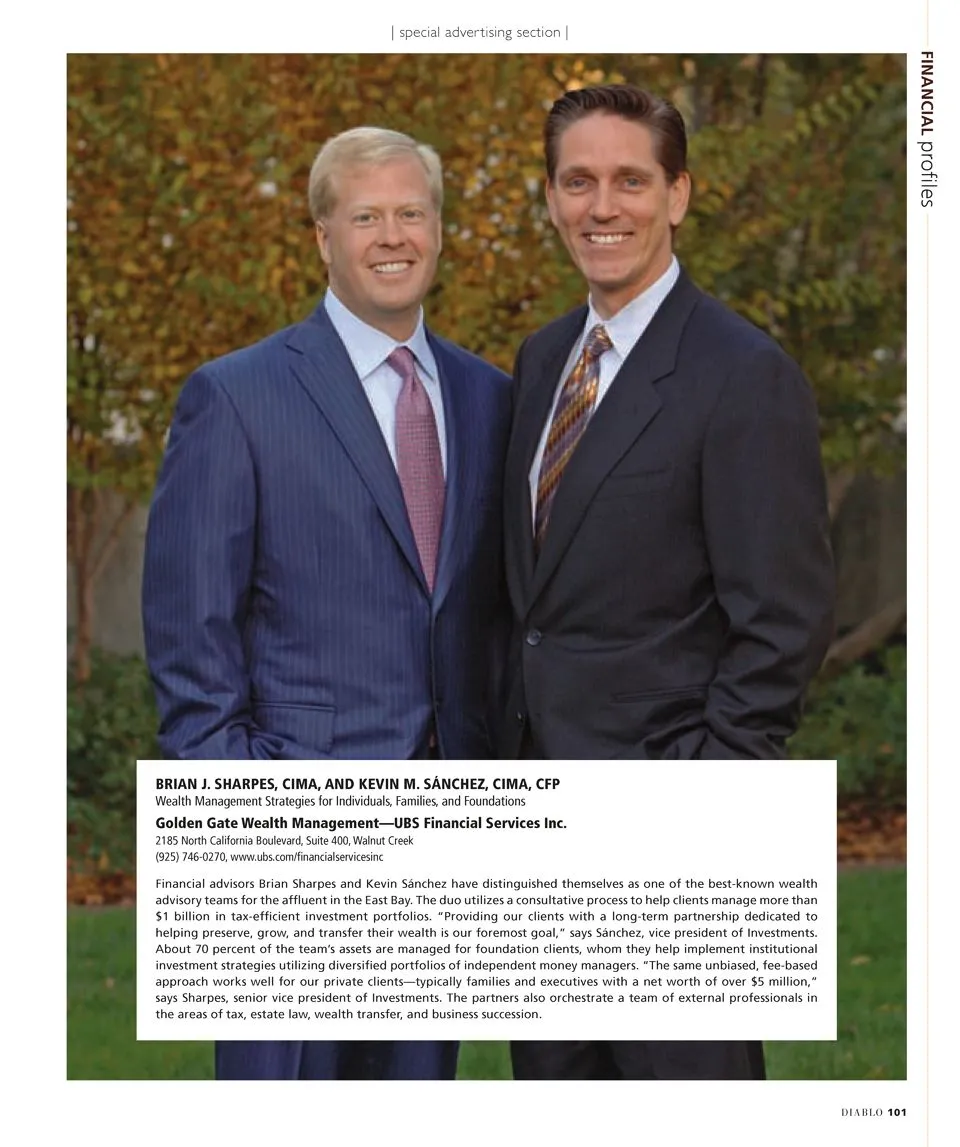 | special advertising section |

FINANCIAL profiles

BRIAN J. SHARPES, CIMA, AND KEVIN M. SÁNCHEZ, CIMA, CFP
Wealth Management Strategies for Individuals, Families, and Foundations

Golden Gate Wealth Management—UBS Financial Services Inc.
2185 North California Boulevard, Suite 400, Walnut Creek
(925) 746-0270, www.ubs.com/financialservicesinc

Financial advisors Brian Sharpes and Kevin Sánchez have distinguished themselves as one of the best-known wealth advisory teams for the affluent in the East Bay. The duo utilizes a consultative process to help clients manage more than $1 billion in tax-efficient investment portfolios. "Providing our clients with a long-term partnership dedicated to helping preserve, grow, and transfer their wealth is our foremost goal," says Sánchez, vice president of Investments. About 70 percent of the team's assets are managed for foundation clients, whom they help implement institutional investment strategies utilizing diversified portfolios of independent money managers. "The same unbiased, fee-based approach works well for our private clients—typically families and executives with a net worth of over $5 million," says Sharpes, senior vice president of Investments. The partners also orchestrate a team of external professionals in the areas of tax, estate law, wealth transfer, and business succession.

DIABLO 101